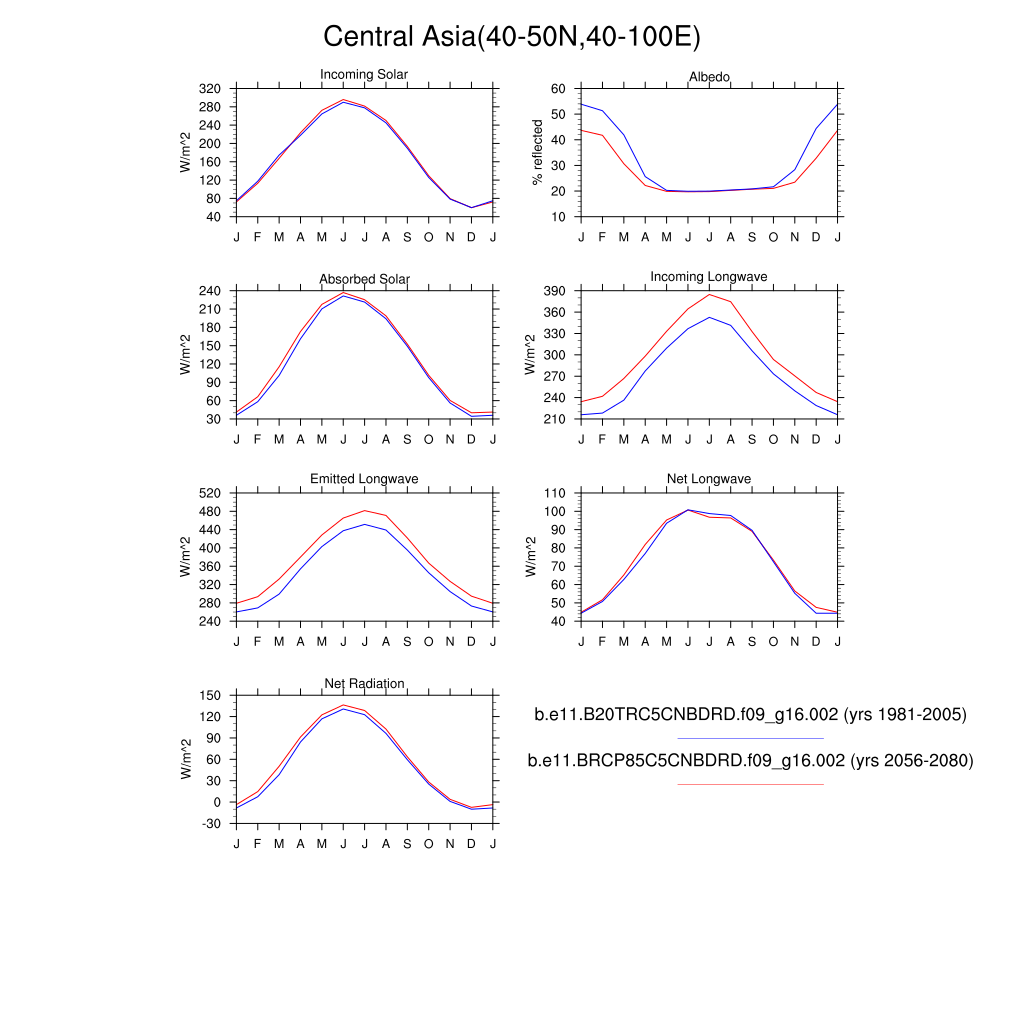 Central Asia(40-50N,40-100E)

Incoming Solar
W/m^2
320
280
240
200
160
120
80
40
J F M A M J J A S O N D J

Albedo
% reflected
60
50
40
30
20
10
J F M A M J J A S O N D J

Absorbed Solar
W/m^2
240
210
180
150
120
90
60
30
J F M A M J J A S O N D J

Incoming Longwave
W/m^2
390
360
330
300
270
240
210
J F M A M J J A S O N D J

Emitted Longwave
W/m^2
520
480
440
400
360
320
280
240
J F M A M J J A S O N D J

Net Longwave
W/m^2
110
100
90
80
70
60
50
40
J F M A M J J A S O N D J

Net Radiation
W/m^2
150
120
90
60
30
0
-30
J F M A M J J A S O N D J

b.e11.B20TRC5CNBDRD.f09_g16.002 (yrs 1981-2005)

b.e11.BRCP85C5CNBDRD.f09_g16.002 (yrs 2056-2080)